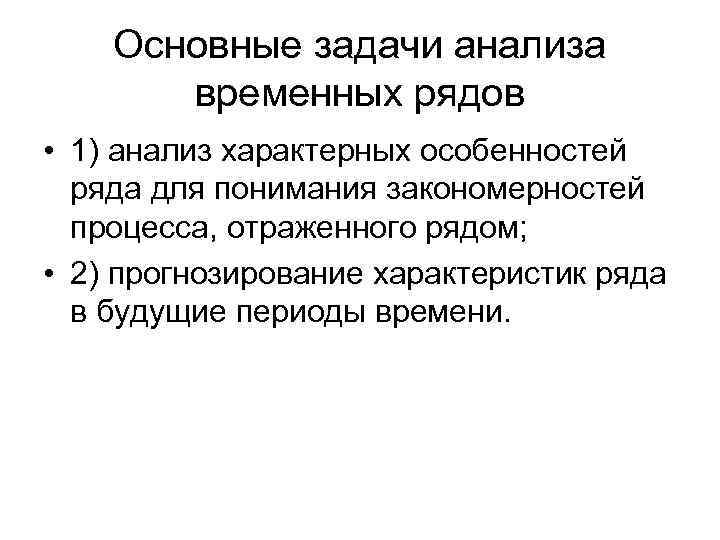 Основные задачи анализа временных рядов

• 1) анализ характерных особенностей ряда для понимания закономерностей процесса, отраженного рядом;
• 2) прогнозирование характеристик ряда в будущие периоды времени.